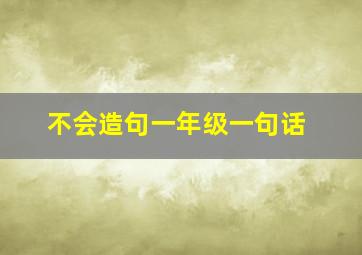 不会造句一年级一句话